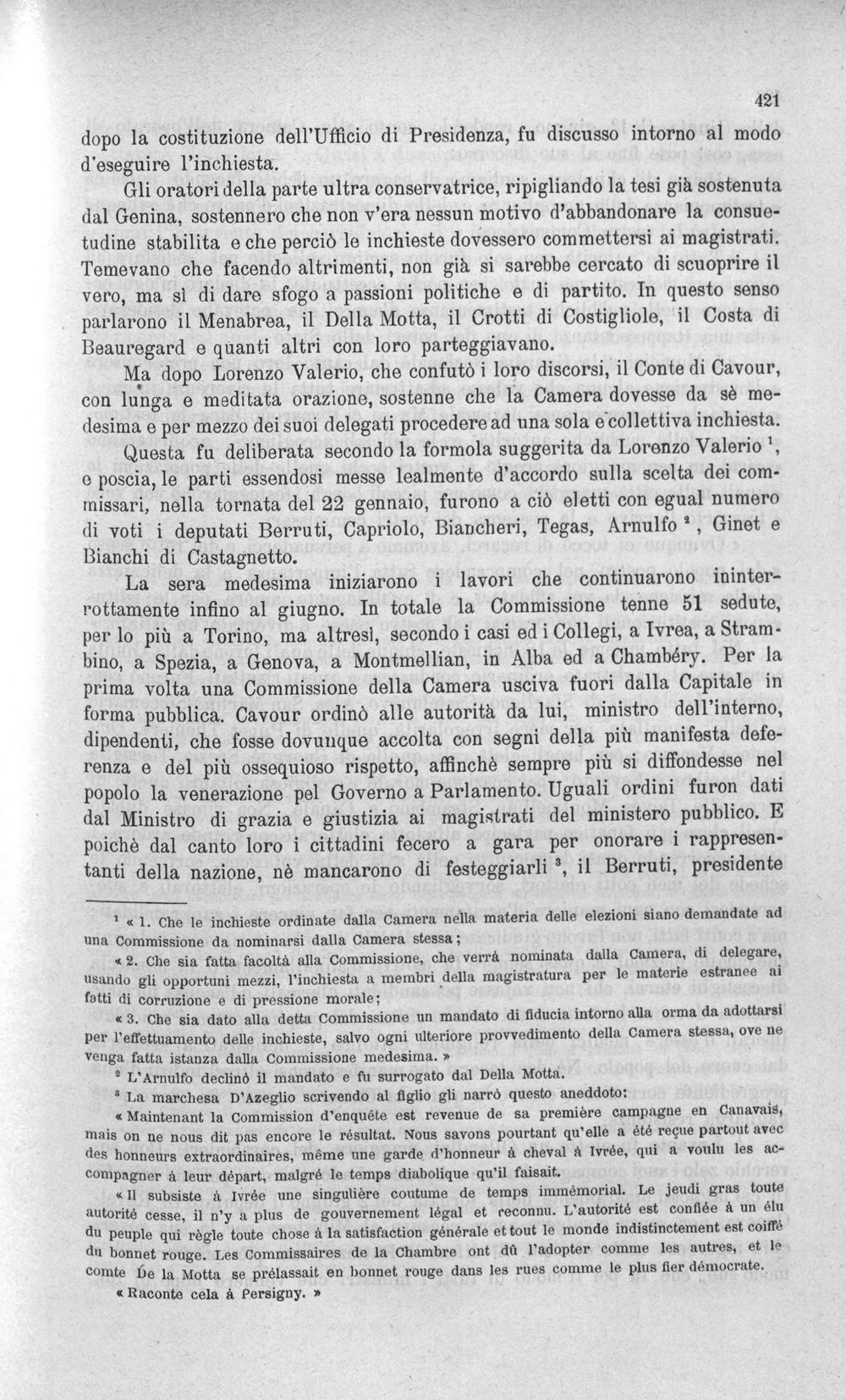 421

dopo la costituzione dell'Ufficio di Presidenza, fu discusso intorno al modo d'eseguire l'inchiesta.

Gli oratori della parte ultra conservatrice, ripigliando la tesi già sostenuta dal Genina, sostennero che non v'era nessun motivo d'abbandonare la consuetudine stabilita e che perciò le inchieste dovessero commettersi ai magistrati. Temevano che facendo altrimenti, non già si sarebbe cercato di scuoprire il vero, ma sì di dare sfogo a passioni politiche e di partito. In questo senso parlarono il Menabrea, il Della Motta, il Crotti di Costigliole, il Costa di Beauregard e quanti altri con loro parteggiavano.

Ma dopo Lorenzo Valerio, che confutò i loro discorsi, il Conte di Cavour, con lunga e meditata orazione, sostenne che la Camera dovesse da sè medesima e per mezzo dei suoi delegati procedere ad una sola e collettiva inchiesta.

Questa fu deliberata secondo la formola suggerita da Lorenzo Valerio $^{1}$, e poscia, le parti essendosi messe lealmente d'accordo sulla scelta dei commissari, nella tornata del 22 gennaio, furono a ciò eletti con egual numero di voti i deputati Berruti, Capriolo, Biancheri, Tegas, Arnulfo $^{2}$, Ginet e Bianchi di Castagnetto.

La sera medesima iniziarono i lavori che continuarono ininterrottamente infino al giugno. In totale la Commissione tenne 51 sedute, per lo più a Torino, ma altresì, secondo i casi ed i Collegi, a Ivrea, a Strambino, a Spezia, a Genova, a Montmellian, in Alba ed a Chambéry. Per la prima volta una Commissione della Camera usciva fuori dalla Capitale in forma pubblica. Cavour ordinò alle autorità da lui, ministro dell'interno, dipendenti, che fosse dovunque accolta con segni della più manifesta deferenza e del più ossequioso rispetto, affinchè sempre più si diffondesse nel popolo la venerazione pel Governo a Parlamento. Uguali ordini furon dati dal Ministro di grazia e giustizia ai magistrati del ministero pubblico. E poichè dal canto loro i cittadini fecero a gara per onorare i rappresentanti della nazione, nè mancarono di festeggiarli $^{3}$, il Berruti, presidente

$^{1}$ « 1. Che le inchieste ordinate dalla Camera nella materia delle elezioni siano demandate ad una Commissione da nominarsi dalla Camera stessa;

« 2. Che sia fatta facoltà alla Commissione, che verrà nominata dalla Camera, di delegare, usando gli opportuni mezzi, l'inchiesta a membri della magistratura per le materie estranee ai fatti di corruzione e di pressione morale;

« 3. Che sia dato alla detta Commissione un mandato di fiducia intorno alla orma da adottarsi per l'effettuamento delle inchieste, salvo ogni ulteriore provvedimento della Camera stessa, ove ne venga fatta istanza dalla Commissione medesima. »

$^{2}$ L'Arnulfo declinò il mandato e fu surrogato dal Della Motta.

$^{3}$ La marchesa D'Azeglio scrivendo al figlio gli narrò questo aneddoto:

« Maintenant la Commission d'enquête est revenue de sa première campagne en Canavais, mais on ne nous dit pas encore le résultat. Nous savons pourtant qu'elle a été reçue partout avec des honneurs extraordinaires, même une garde d'honneur à cheval à Ivrée, qui a voulu les accompagner à leur départ, malgré le temps diabolique qu'il faisait.

« Il subsiste à Ivrée une singulière coutume de temps immémorial. Le jeudi gras toute autorité cesse, il n'y a plus de gouvernement légal et reconnu. L'autorité est confiée à un élu du peuple qui règle toute chose à la satisfaction générale et tout le monde indistinctement est coiffé du bonnet rouge. Les Commissaires de la Chambre ont dû l'adopter comme les autres, et le comte De la Motta se prélassait en bonnet rouge dans les rues comme le plus fier démocrate.

« Raconte cela à Persigny. »